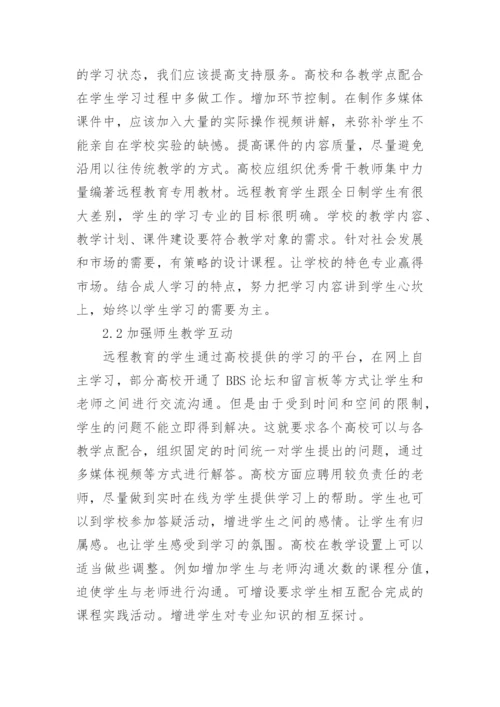 的学习状态，我们应该提高支持服务。高校和各教学点配合在学生学习过程中多做工作。增加环节控制。在制作多媒体课件中，应该加入大量的实际操作视频讲解，来弥补学生不能亲自在学校实验的缺憾。提高课件的内容质量，尽量避免沿用以往传统教学的方式。高校应组织优秀骨干教师集中力量编著远程教育专用教材。远程教育学生跟全日制学生有很大差别，学生的学习专业的目标很明确。学校的教学内容、教学计划、课件建设要符合教学对象的需求。针对社会发展和市场的需要，有策略的设计课程。让学校的特色专业赢得市场。结合成人学习的特点，努力把学习内容讲到学生心坎上，始终以学生学习的需要为主。

2.2 加强师生教学互动

远程教育的学生通过高校提供的学习的平台，在网上自主学习，部分高校开通了 BBS 论坛和留言板等方式让学生和老师之间进行交流沟通。但是由于受到时间和空间的限制，学生的问题不能立即得到解决。这就要求各个高校可以与各教学点配合，组织固定的时间统一对学生提出的问题，通过多媒体视频等方式进行解答。高校方面应聘用较负责任的老师，尽量做到实时在线为学生提供学习上的帮助。学生也可以到学校参加答疑活动，增进学生之间的感情。让学生有归属感。也让学生感受到学习的氛围。高校在教学设置上可以适当做些调整。例如增加学生与老师沟通次数的课程分值，迫使学生与老师进行沟通。可增设要求学生相互配合完成的课程实践活动。增进学生对专业知识的相互探讨。